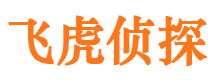 飞虎侦探